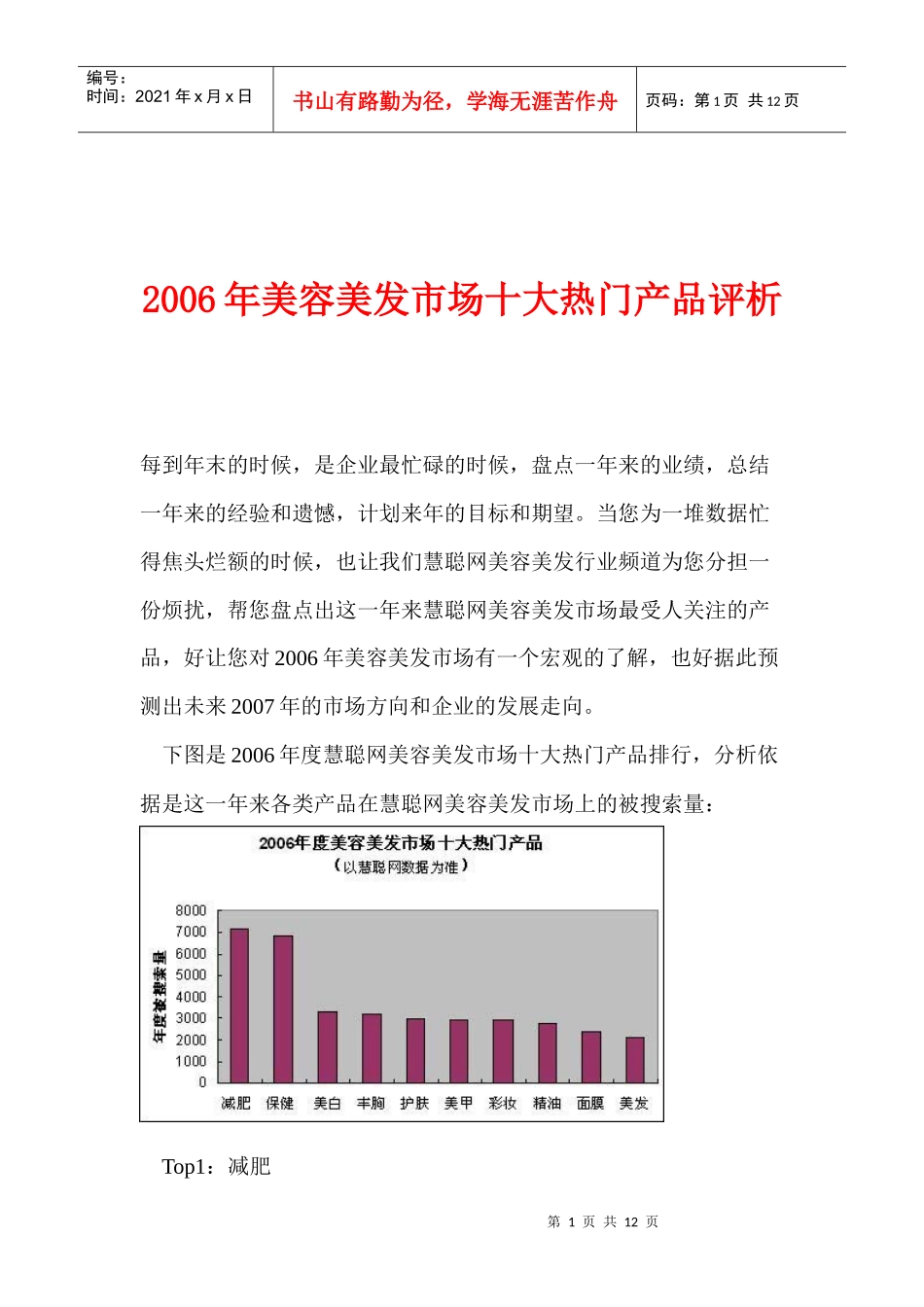 编号：
时间：2021 年 x 月 x 日

书山有路勤为径，学海无涯苦作舟

页码：第 1 页 共 12 页

2006 年美容美发市场十大热门产品评析

每到年末的时候，是企业最忙碌的时候，盘点一年来的业绩，总结一年来的经验和遗憾，计划来年的目标和期望。当您为一堆数据忙得焦头烂额的时候，也让我们慧聪网美容美发行业频道为您分担一份烦扰，帮您盘点出这一年来慧聪网美容美发市场最受人关注的产品，好让您对 2006 年美容美发市场有一个宏观的了解，也好据此预测出未来 2007 年的市场方向和企业的发展走向。

下图是 2006 年度慧聪网美容美发市场十大热门产品排行，分析依据是这一年来各类产品在慧聪网美容美发市场上的被搜索量：

2006年度美容美发市场十大热门产品
（以慧聪网数据为准）

年度被搜索量

8000
7000
6000
5000
4000
3000
2000
1000
0

减肥 保健 美白 丰胸 护肤 美甲 彩妆 精油 面膜 美发

Top1：减肥

第 1 页 共 12 页